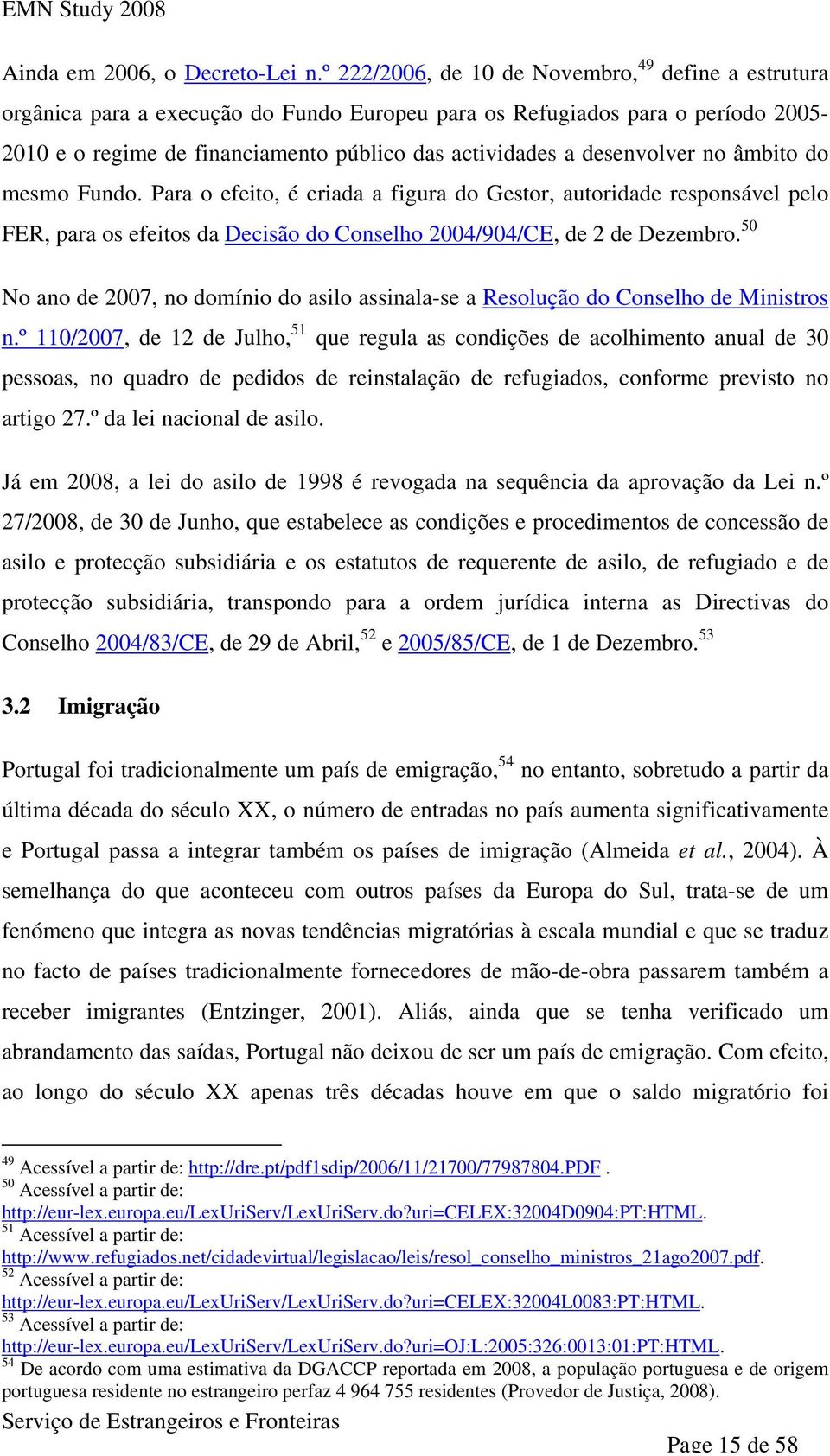 EMN Study 2008

Ainda em 2006, o Decreto-Lei n.º 222/2006, de 10 de Novembro,$^{49}$ define a estrutura orgânica para a execução do Fundo Europeu para os Refugiados para o período 2005-2010 e o regime de financiamento público das actividades a desenvolver no âmbito do mesmo Fundo. Para o efeito, é criada a figura do Gestor, autoridade responsável pelo FER, para os efeitos da Decisão do Conselho 2004/904/CE, de 2 de Dezembro.$^{50}$

No ano de 2007, no domínio do asilo assinala-se a Resolução do Conselho de Ministros n.º 110/2007, de 12 de Julho,$^{51}$ que regula as condições de acolhimento anual de 30 pessoas, no quadro de pedidos de reinstalação de refugiados, conforme previsto no artigo 27.º da lei nacional de asilo.

Já em 2008, a lei do asilo de 1998 é revogada na sequência da aprovação da Lei n.º 27/2008, de 30 de Junho, que estabelece as condições e procedimentos de concessão de asilo e protecção subsidiária e os estatutos de requerente de asilo, de refugiado e de protecção subsidiária, transpondo para a ordem jurídica interna as Directivas do Conselho 2004/83/CE, de 29 de Abril,$^{52}$ e 2005/85/CE, de 1 de Dezembro.$^{53}$

3.2 Imigração

Portugal foi tradicionalmente um país de emigração,$^{54}$ no entanto, sobretudo a partir da última década do século XX, o número de entradas no país aumenta significativamente e Portugal passa a integrar também os países de imigração (Almeida et al., 2004). À semelhança do que aconteceu com outros países da Europa do Sul, trata-se de um fenómeno que integra as novas tendências migratórias à escala mundial e que se traduz no facto de países tradicionalmente fornecedores de mão-de-obra passarem também a receber imigrantes (Entzinger, 2001). Aliás, ainda que se tenha verificado um abrandamento das saídas, Portugal não deixou de ser um país de emigração. Com efeito, ao longo do século XX apenas três décadas houve em que o saldo migratório foi

$^{49}$ Acessível a partir de: http://dre.pt/pdf1sdip/2006/11/21700/77987804.PDF .
$^{50}$ Acessível a partir de: http://eur-lex.europa.eu/LexUriServ/LexUriServ.do?uri=CELEX:32004D0904:PT:HTML.
$^{51}$ Acessível a partir de: http://www.refugiados.net/cidadevirtual/legislacao/leis/resol_conselho_ministros_21ago2007.pdf.
$^{52}$ Acessível a partir de: http://eur-lex.europa.eu/LexUriServ/LexUriServ.do?uri=CELEX:32004L0083:PT:HTML.
$^{53}$ Acessível a partir de: http://eur-lex.europa.eu/LexUriServ/LexUriServ.do?uri=OJ:L:2005:326:0013:01:PT:HTML.
$^{54}$ De acordo com uma estimativa da DGACCP reportada em 2008, a população portuguesa e de origem portuguesa residente no estrangeiro perfaz 4 964 755 residentes (Provedor de Justiça, 2008).

Serviço de Estrangeiros e Fronteiras

Page 15 de 58